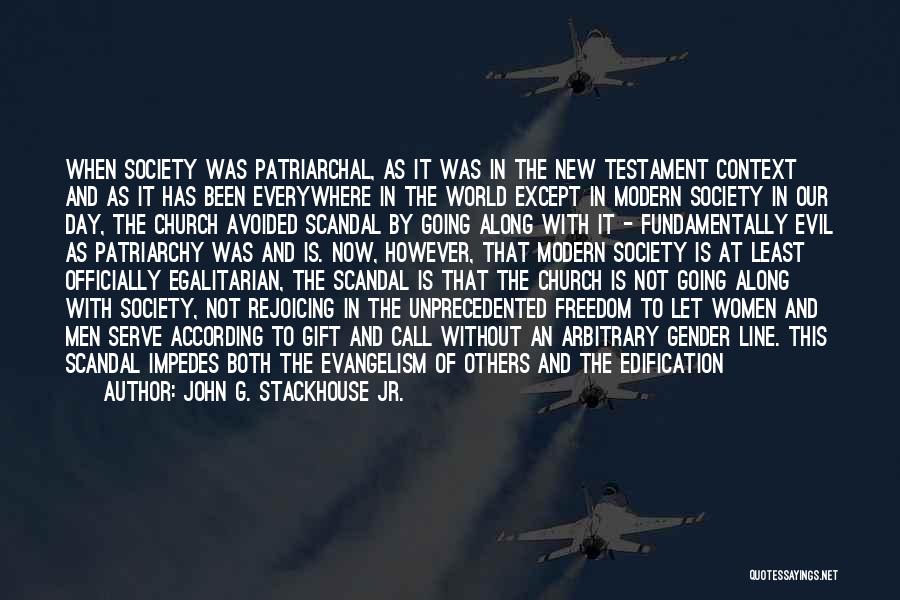 WHEN SOCIETY WAS PATRIARCHAL, AS IT WAS IN THE NEW TESTAMENT CONTEXT AND AS IT HAS BEEN EVERYWHERE IN THE WORLD EXCEPT IN MODERN SOCIETY IN OUR DAY, THE CHURCH AVOIDED SCANDAL BY GOING ALONG WITH IT - FUNDAMENTALLY EVIL AS PATRIARCHY WAS AND IS. NOW, HOWEVER, THAT MODERN SOCIETY IS AT LEAST OFFICIALLY EGALITARIAN, THE SCANDAL IS THAT THE CHURCH IS NOT GOING ALONG WITH SOCIETY, NOT REJOICING IN THE UNPRECEDENTED FREEDOM TO LET WOMEN AND MEN SERVE ACCORDING TO GIFT AND CALL WITHOUT AN ARBITRARY GENDER LINE. THIS SCANDAL IMPEDES BOTH THE EVANGELISM OF OTHERS AND THE EDIFICATION

AUTHOR: JOHN G. STACKHOUSE JR.

QUOTESSAYINGS.NET